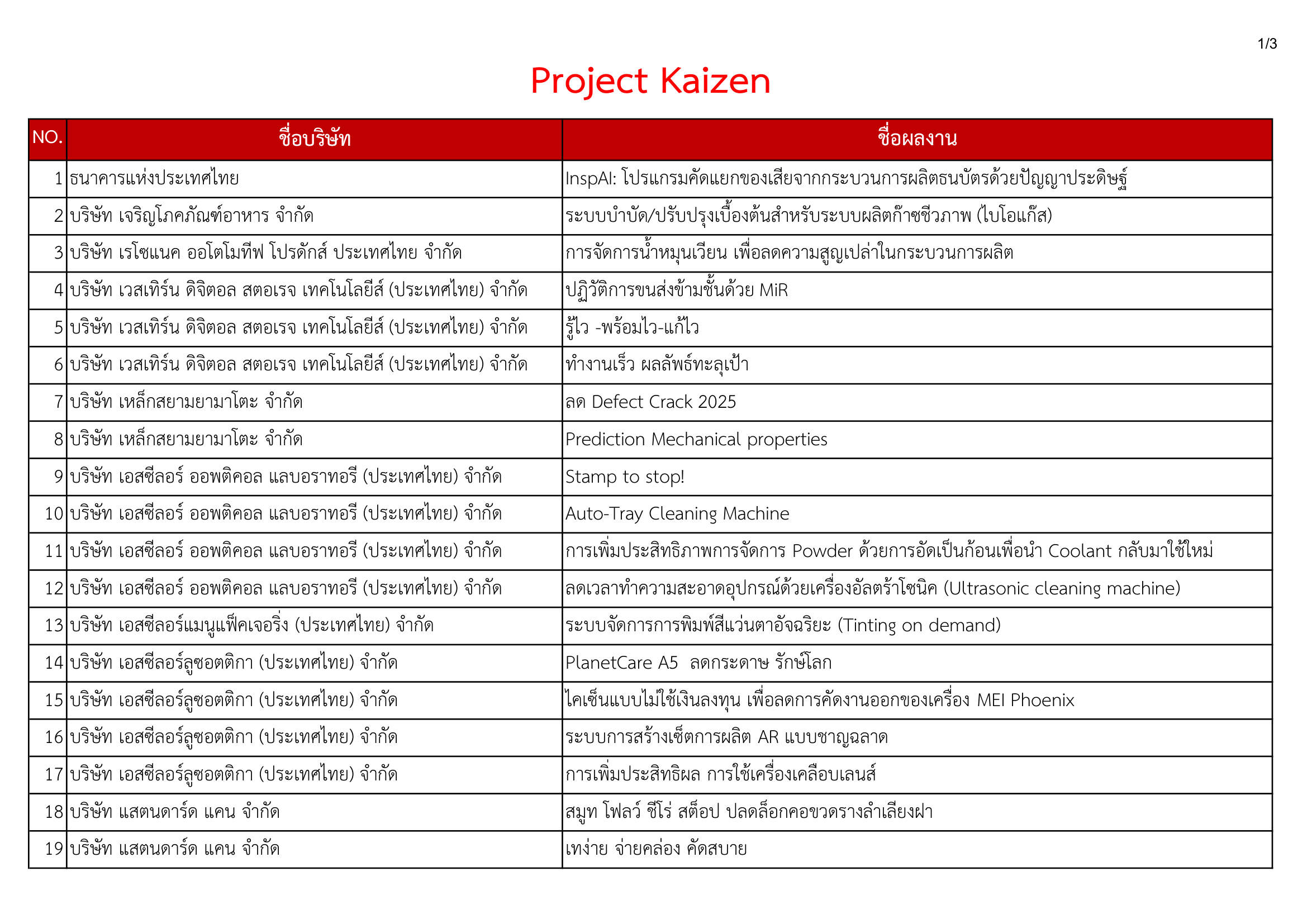 1/3

Project Kaizen

| NO. | ชื่อบริษัท | ชื่อผลงาน |
|---|---|---|
| 1 | ธนาคารแห่งประเทศไทย | InspAI: โปรแกรมคัดแยกของเสียจากกระบวนการผลิตธนบัตรด้วยปัญญาประดิษฐ์ |
| 2 | บริษัท เจริญโภคภัณฑ์อาหาร จำกัด | ระบบบำบัด/ปรับปรุงเบื้องต้นสำหรับระบบผลิตก๊าซชีวภาพ (ไบโอแก๊ส) |
| 3 | บริษัท เรโซแนค ออโตโมทีฟ โปรดักส์ ประเทศไทย จำกัด | การจัดการน้ำหมุนเวียน เพื่อลดความสูญเปล่าในกระบวนการผลิต |
| 4 | บริษัท เวสเทิร์น ดิจิตอล สตอเรจ เทคโนโลยีส์ (ประเทศไทย) จำกัด | ปฏิวัติการขนส่งข้ามชั้นด้วย MiR |
| 5 | บริษัท เวสเทิร์น ดิจิตอล สตอเรจ เทคโนโลยีส์ (ประเทศไทย) จำกัด | รู้ไว -พร้อมไว-แก้ไว |
| 6 | บริษัท เวสเทิร์น ดิจิตอล สตอเรจ เทคโนโลยีส์ (ประเทศไทย) จำกัด | ทำงานเร็ว ผลลัพธ์ทะลุเป้า |
| 7 | บริษัท เหล็กสยามยามาโตะ จำกัด | ลด Defect Crack 2025 |
| 8 | บริษัท เหล็กสยามยามาโตะ จำกัด | Prediction Mechanical properties |
| 9 | บริษัท เอสซีลอร์ ออพติคอล แลบอราทอรี (ประเทศไทย) จำกัด | Stamp to stop! |
| 10 | บริษัท เอสซีลอร์ ออพติคอล แลบอราทอรี (ประเทศไทย) จำกัด | Auto-Tray Cleaning Machine |
| 11 | บริษัท เอสซีลอร์ ออพติคอล แลบอราทอรี (ประเทศไทย) จำกัด | การเพิ่มประสิทธิภาพการจัดการ Powder ด้วยการอัดเป็นก้อนเพื่อนำ Coolant กลับมาใช้ใหม่ |
| 12 | บริษัท เอสซีลอร์ ออพติคอล แลบอราทอรี (ประเทศไทย) จำกัด | ลดเวลาทำความสะอาดอุปกรณ์ด้วยเครื่องอัลตร้าโซนิค (Ultrasonic cleaning machine) |
| 13 | บริษัท เอสซีลอร์แมนูแฟ็คเจอริ่ง (ประเทศไทย) จำกัด | ระบบจัดการการพิมพ์สีแว่นตาอัจฉริยะ (Tinting on demand) |
| 14 | บริษัท เอสซีลอร์ลูซอตติกา (ประเทศไทย) จำกัด | PlanetCare A5 ลดกระดาษ รักษ์โลก |
| 15 | บริษัท เอสซีลอร์ลูซอตติกา (ประเทศไทย) จำกัด | ไคเซ็นแบบไม่ใช้เงินลงทุน เพื่อลดการคัดงานออกของเครื่อง MEI Phoenix |
| 16 | บริษัท เอสซีลอร์ลูซอตติกา (ประเทศไทย) จำกัด | ระบบการสร้างเซ็ตการผลิต AR แบบชาญฉลาด |
| 17 | บริษัท เอสซีลอร์ลูซอตติกา (ประเทศไทย) จำกัด | การเพิ่มประสิทธิผล การใช้เครื่องเคลือบเลนส์ |
| 18 | บริษัท แสตนดาร์ด แคน จำกัด | สมูท โฟลว์ ซีโร่ สต็อป ปลดล็อกคอขวดรางลำเลียงฝา |
| 19 | บริษัท แสตนดาร์ด แคน จำกัด | เทง่าย จ่ายคล่อง คัดสบาย |